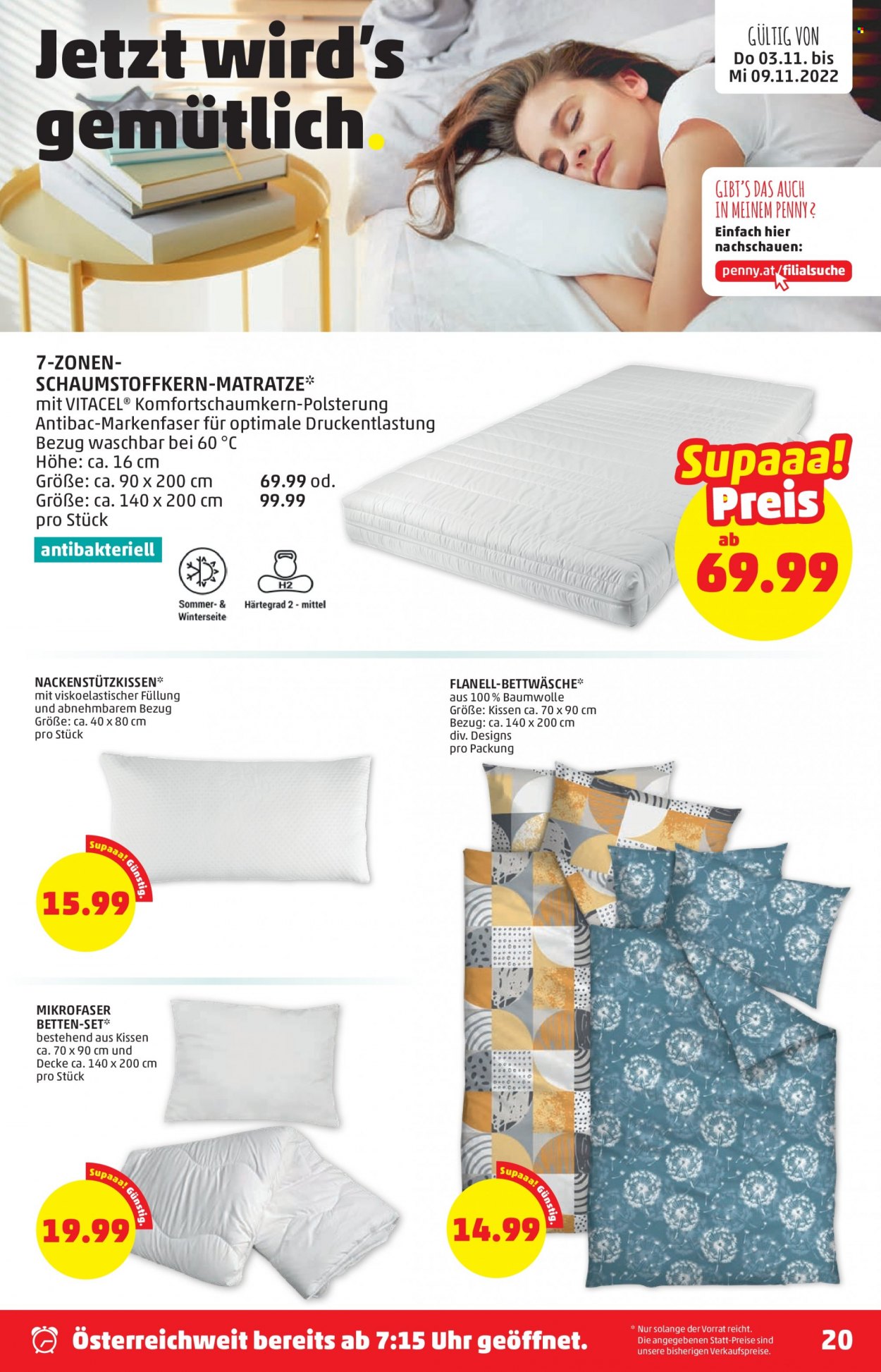 Jetzt wird's gemütlich.

GÜLTIG VON
Do 03.11. bis
Mi 09.11.2022

GIBT'S DAS AUCH IN MEINEM PENNY?
Einfach hier nachschauen:
penny.at/filialsuche

7-ZONEN-SCHAUMSTOFFKERN-MATRATZE*
mit VITACEL® Komfortschaumkern-Polsterung
Antibac-Markenfaser für optimale Druckentlastung
Bezug waschbar bei 60 °C
Höhe: ca. 16 cm
Größe: ca. 90 x 200 cm 69.99 od.
Größe: ca. 140 x 200 cm 99.99
pro Stück

antibakteriell

Sommer- & Winterseite

H2
Härtegrad 2 - mittel

Supaaa! Preis
ab
69.99

NACKENSTÜTZKISSEN*
mit viskoelastischer Füllung und abnehmbarem Bezug
Größe: ca. 40 x 80 cm
pro Stück

Supaaa! Günstig.
15.99

FLANELL-BETTWÄSCHE*
aus 100 % Baumwolle
Größe: Kissen ca. 70 x 90 cm
Bezug: ca. 140 x 200 cm
div. Designs
pro Packung

MIKROFASER BETTEN-SET*
bestehend aus Kissen ca. 70 x 90 cm und Decke ca. 140 x 200 cm
pro Stück

Supaaa! Günstig.
19.99

Supaaa! Günstig.
14.99

Österreichweit bereits ab 7:15 Uhr geöffnet.

* Nur solange der Vorrat reicht. Die angegebenen Statt-Preise sind unsere bisherigen Verkaufspreise.

20